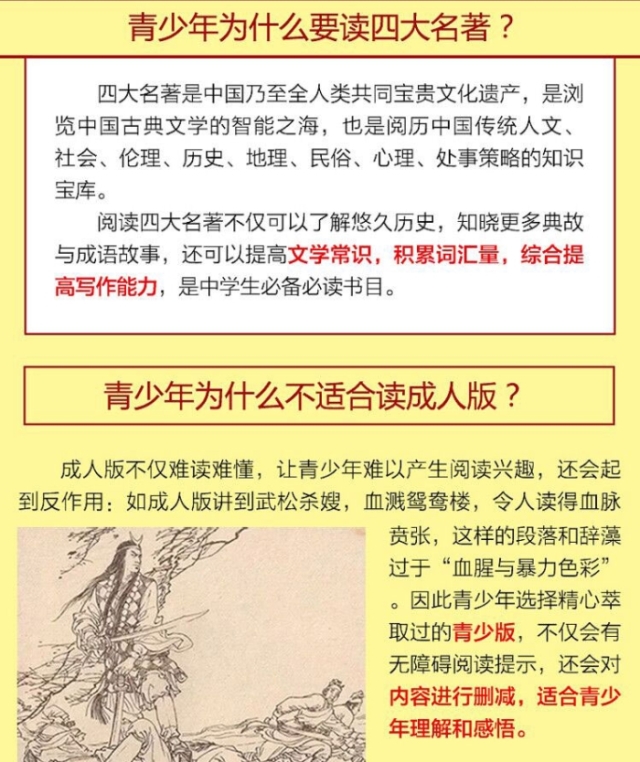 青少年为什么要读四大名著？

四大名著是中国乃至全人类共同宝贵文化遗产，是浏览中国古典文学的智能之海，也是阅历中国传统人文、社会、伦理、历史、地理、民俗、心理、处事策略的知识宝库。

阅读四大名著不仅可以了解悠久历史，知晓更多典故与成语故事，还可以提高文学常识，积累词汇量，综合提高写作能力，是中学生必备必读书目。

青少年为什么不适合读成人版？

成人版不仅难读难懂，让青少年难以产生阅读兴趣，还会起到反作用：如成人版讲到武松杀嫂，血溅鸳鸯楼，令人读得血脉贲张，这样的段落和辞藻过于“血腥与暴力色彩”。因此青少年选择精心萃取过的青少版，不仅会有无障碍阅读提示，还会对内容进行删减，适合青少年理解和感悟。